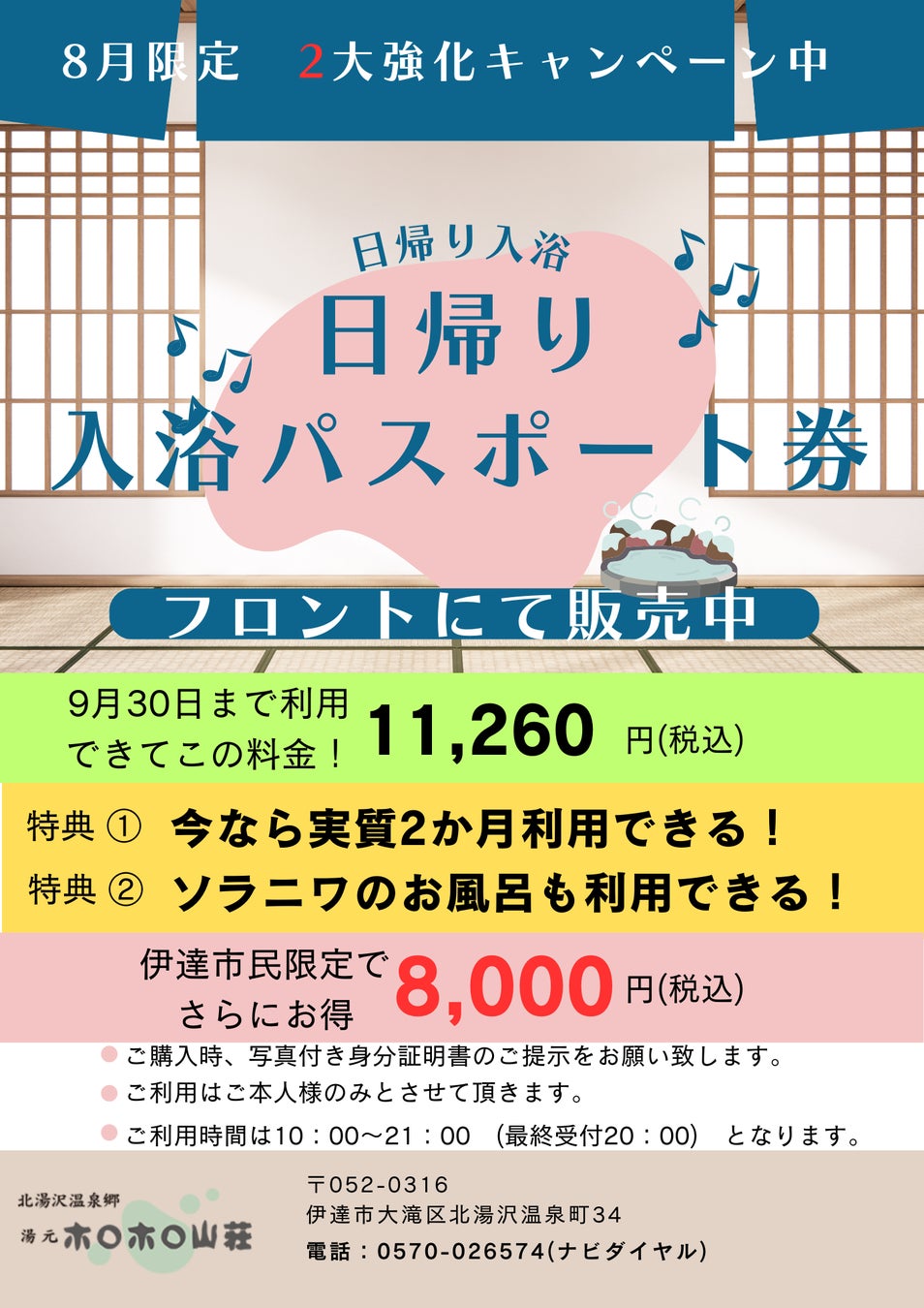 8月限定　2大強化キャンペーン中

日帰り入浴

日帰り
入浴パスポート券

フロントにて販売中

9月30日まで利用できてこの料金！ 11,260 円(税込)

特典 ① 今なら実質2か月利用できる！
特典 ② ソラニワのお風呂も利用できる！

伊達市民限定でさらにお得 8,000 円(税込)

ご購入時、写真付き身分証明書のご提示をお願い致します。
ご利用はご本人様のみとさせて頂きます。
ご利用時間は10：00～21：00 (最終受付20：00) となります。

北湯沢温泉郷
湯元 ホロホロ山荘

〒052-0316
伊達市大滝区北湯沢温泉町34
電話：0570-026574(ナビダイヤル)